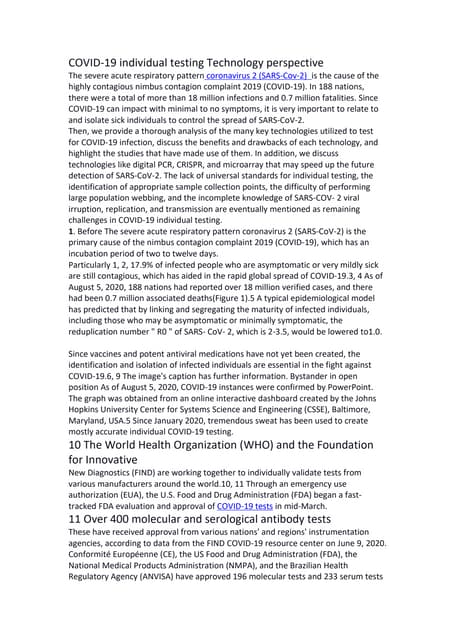 COVID-19 individual testing Technology perspective

The severe acute respiratory pattern coronavirus 2 (SARS-Cov-2) is the cause of the highly contagious nimbus contagion complaint 2019 (COVID-19). In 188 nations, there were a total of more than 18 million infections and 0.7 million fatalities. Since COVID-19 can impact with minimal to no symptoms, it is very important to relate to and isolate sick individuals to control the spread of SARS-CoV-2.

Then, we provide a thorough analysis of the many key technologies utilized to test for COVID-19 infection, discuss the benefits and drawbacks of each technology, and highlight the studies that have made use of them. In addition, we discuss technologies like digital PCR, CRISPR, and microarray that may speed up the future detection of SARS-CoV-2. The lack of universal standards for individual testing, the identification of appropriate sample collection points, the difficulty of performing large population webbing, and the incomplete knowledge of SARS-COV- 2 viral irruption, replication, and transmission are eventually mentioned as remaining challenges in COVID-19 individual testing.

1. Before The severe acute respiratory pattern coronavirus 2 (SARS-CoV-2) is the primary cause of the nimbus contagion complaint 2019 (COVID-19), which has an incubation period of two to twelve days.

Particularly 1, 2, 17.9% of infected people who are asymptomatic or very mildly sick are still contagious, which has aided in the rapid global spread of COVID-19.3, 4 As of August 5, 2020, 188 nations had reported over 18 million verified cases, and there had been 0.7 million associated deaths(Figure 1).5 A typical epidemiological model has predicted that by linking and segregating the maturity of infected individuals, including those who may be asymptomatic or minimally symptomatic, the reduplication number " R0 " of SARS- CoV- 2, which is 2-3.5, would be lowered to1.0.

Since vaccines and potent antiviral medications have not yet been created, the identification and isolation of infected individuals are essential in the fight against COVID-19.6, 9 The image's caption has further information. Bystander in open position As of August 5, 2020, COVID-19 instances were confirmed by PowerPoint. The graph was obtained from an online interactive dashboard created by the Johns Hopkins University Center for Systems Science and Engineering (CSSE), Baltimore, Maryland, USA.5 Since January 2020, tremendous sweat has been used to create mostly accurate individual COVID-19 testing.

10 The World Health Organization (WHO) and the Foundation for Innovative

New Diagnostics (FIND) are working together to individually validate tests from various manufacturers around the world.10, 11 Through an emergency use authorization (EUA), the U.S. Food and Drug Administration (FDA) began a fast-tracked FDA evaluation and approval of COVID-19 tests in mid-March.

11 Over 400 molecular and serological antibody tests

These have received approval from various nations' and regions' instrumentation agencies, according to data from the FIND COVID-19 resource center on June 9, 2020. Conformité Européenne (CE), the US Food and Drug Administration (FDA), the National Medical Products Administration (NMPA), and the Brazilian Health Regulatory Agency (ANVISA) have approved 196 molecular tests and 233 serum tests